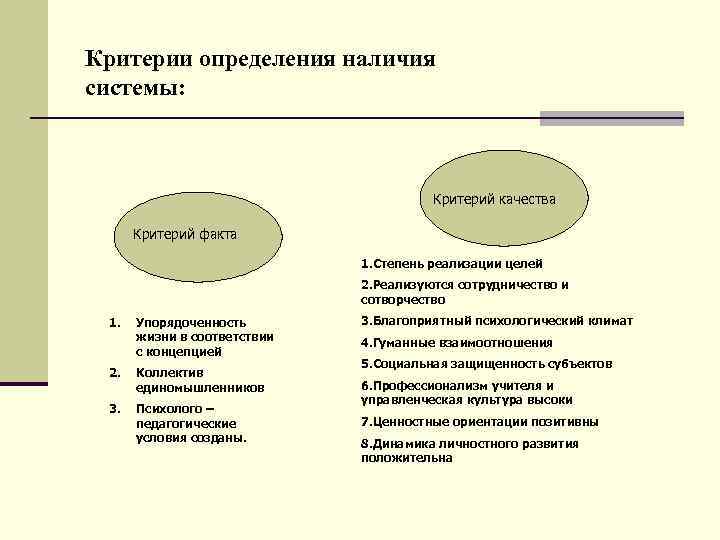 Критерии определения наличия системы:

Критерий факта

1. Упорядоченность жизни в соответствии с концепцией
2. Коллектив единомышленников
3. Психолого – педагогические условия созданы.

Критерий качества

1.Степень реализации целей
2.Реализуются сотрудничество и сотворчество
3.Благоприятный психологический климат
4.Гуманные взаимоотношения
5.Социальная защищенность субъектов
6.Профессионализм учителя и управленческая культура высоки
7.Ценностные ориентации позитивны
8.Динамика личностного развития положительна